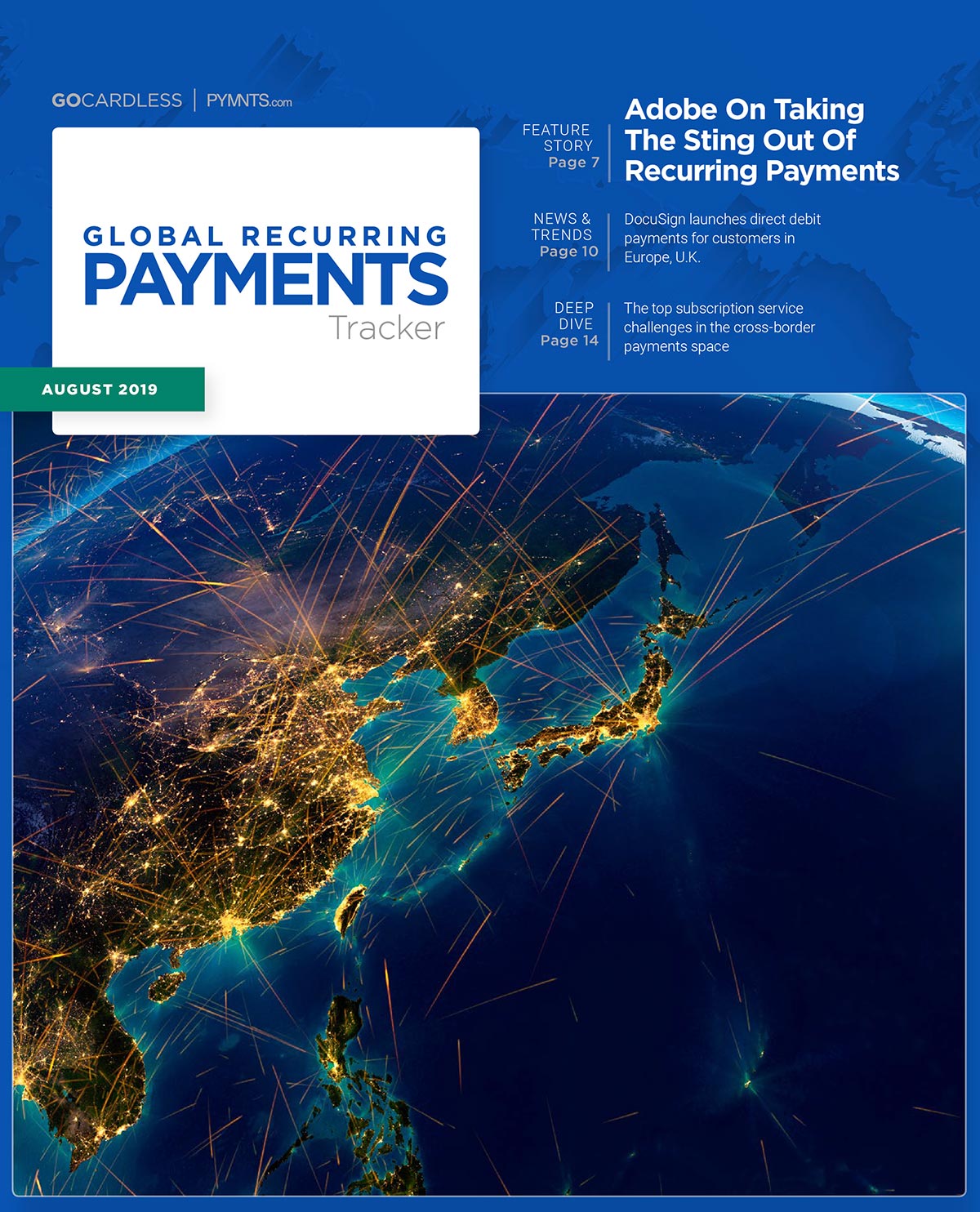 GOCARDLESS | PYMNTS.com

GLOBAL RECURRING
PAYMENTS
Tracker

AUGUST 2019

FEATURE
STORY
Page 7

Adobe On Taking The Sting Out Of Recurring Payments

NEWS &
TRENDS
Page 10

DocuSign launches direct debit payments for customers in Europe, U.K.

DEEP
DIVE
Page 14

The top subscription service challenges in the cross-border payments space